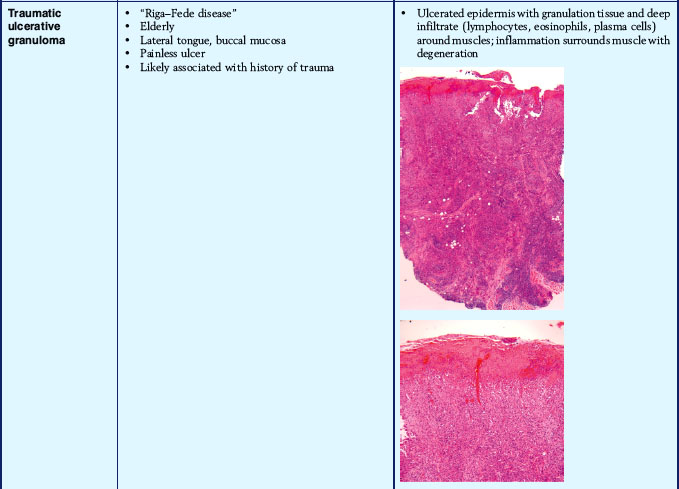 | Traumatic ulcerative granuloma | • "Riga–Fede disease" • Elderly • Lateral tongue, buccal mucosa • Painless ulcer • Likely associated with history of trauma | • Ulcerated epidermis with granulation tissue and deep infiltrate (lymphocytes, eosinophils, plasma cells) around muscles; inflammation surrounds muscle with degeneration |
|---|---|---|